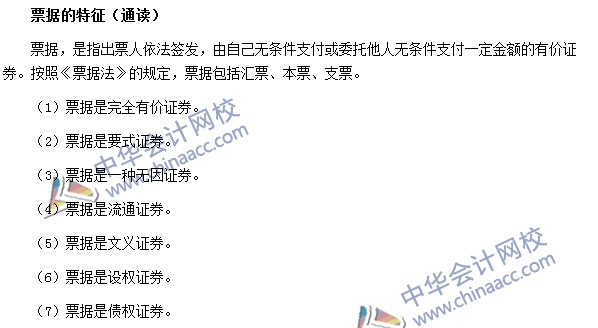 票据的特征（通读）

票据，是指出票人依法签发，由自己无条件支付或委托他人无条件支付一定金额的有价证券。按照《票据法》的规定，票据包括汇票、本票、支票。

（1）票据是完全有价证券。

（2）票据是要式证券。

（3）票据是一种无因证券。

（4）票据是流通证券。

（5）票据是文义证券。

（6）票据是设权证券。

（7）票据是债权证券。

中华会计网校
www.chinaacc.com

中华会计网校
www.chinaacc.com